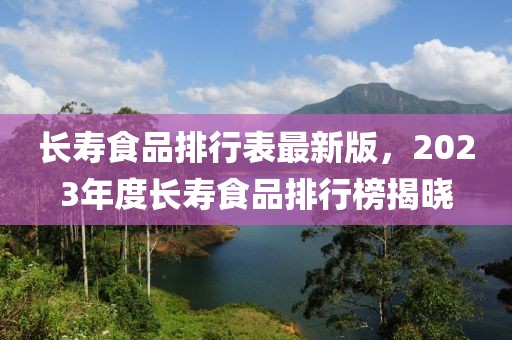 长寿食品排行表最新版，2023年度长寿食品排行榜揭晓